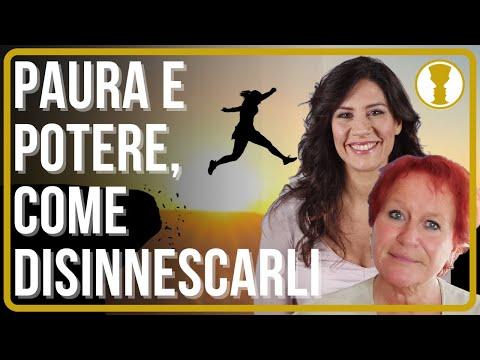 PAURA E POTERE, COME DISINNESCARLI